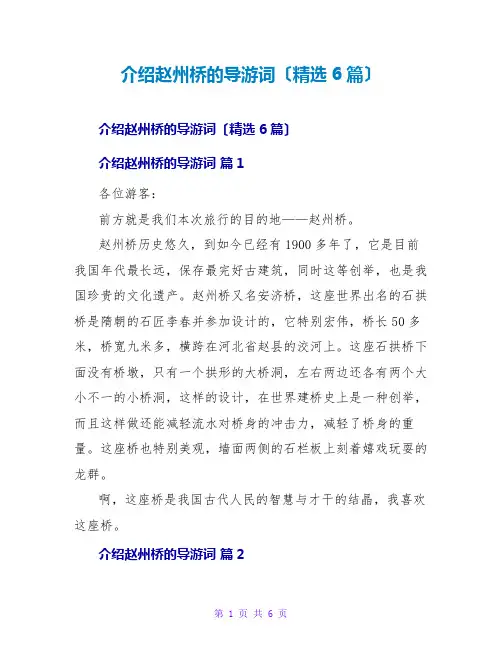 介绍赵州桥的导游词〔精选 6 篇〕

介绍赵州桥的导游词〔精选 6 篇〕

介绍赵州桥的导游词 篇 1

各位游客：

前方就是我们本次旅行的目的地——赵州桥。

赵州桥历史悠久，到如今已经有 1900 多年了，它是目前我国年代最长远，保存最完好古建筑，同时这等创举，也是我国珍贵的文化遗产。赵州桥又名安济桥，这座世界出名的石拱桥是隋朝的石匠李春并参加设计的，它特别宏伟，桥长 50 多米，桥宽九米多，横跨在河北省赵县的洨河上。这座石拱桥下面没有桥墩，只有一个拱形的大桥洞，左右两边还各有两个大小不一的小桥洞，这样的设计，在世界建桥史上是一种创举，而且这样做还能减轻流水对桥身的冲击力，减轻了桥身的重量。这座桥也特别美观，墙面两侧的石栏板上刻着嬉戏玩耍的龙群。

啊，这座桥是我国古代人民的智慧与才干的结晶，我喜欢这座桥。

介绍赵州桥的导游词 篇 2

第 1 页 共 6 页